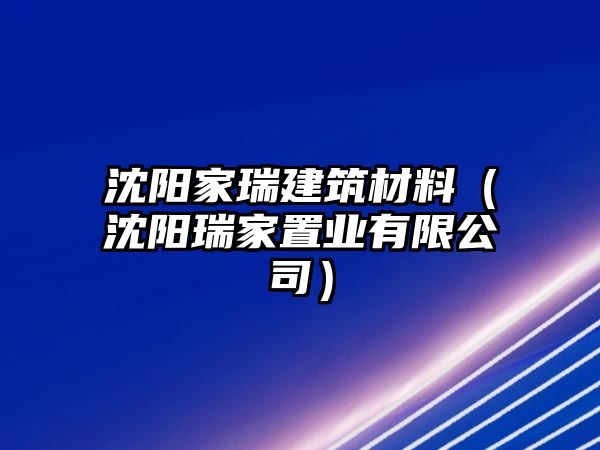 沈阳家瑞建筑材料（沈阳瑞家置业有限公司）